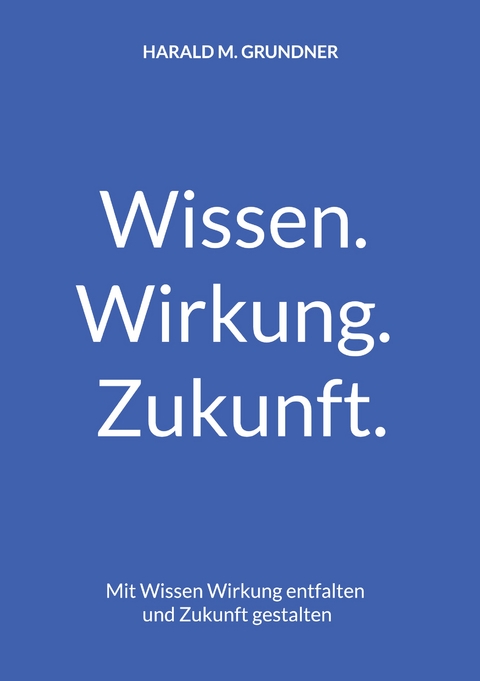 HARALD M. GRUNDNER

Wissen.
Wirkung.
Zukunft.

Mit Wissen Wirkung entfalten und Zukunft gestalten